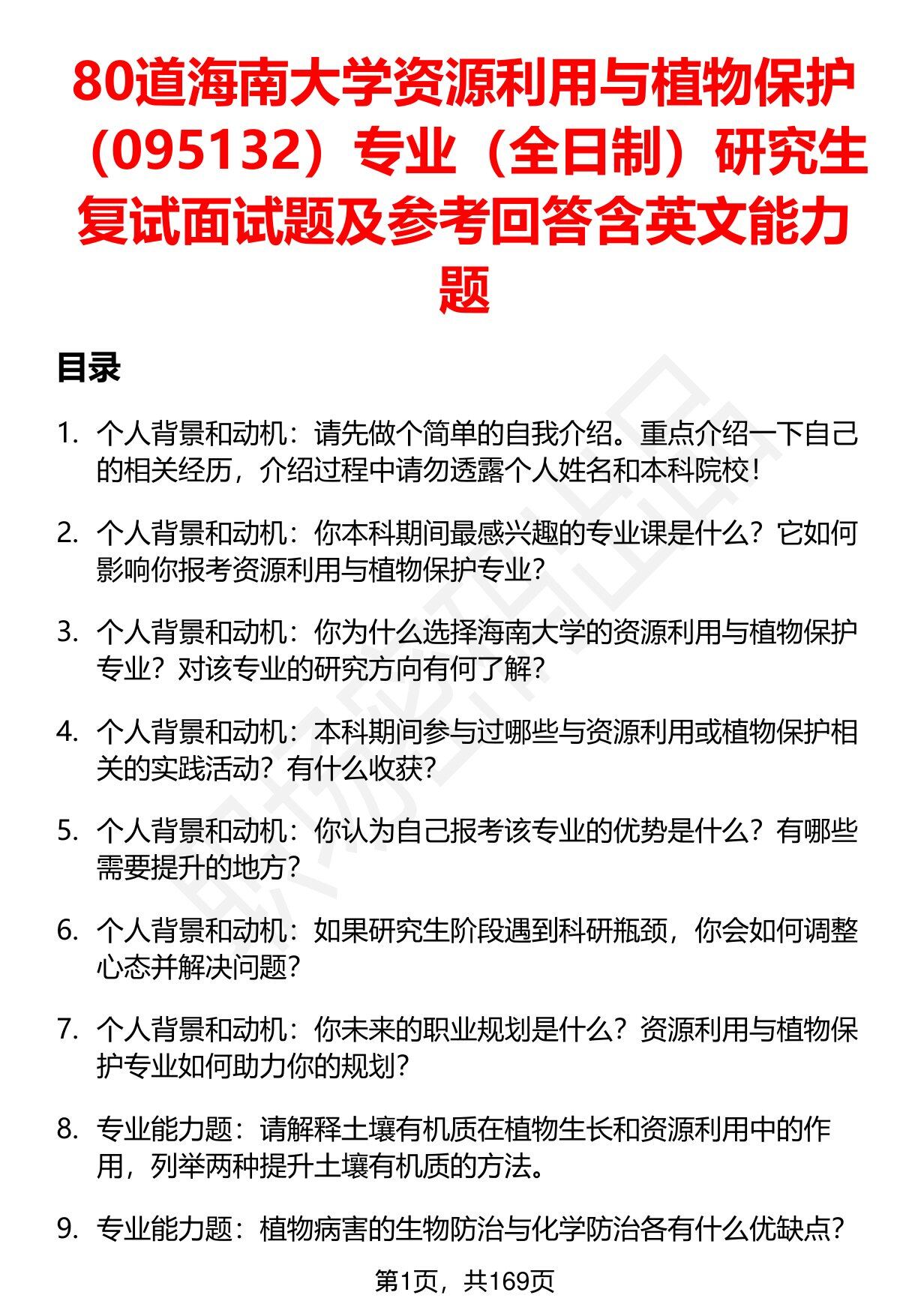 80道海南大学资源利用与植物保护（095132）专业（全日制）研究生复试面试题及参考回答含英文能力题

目录

1. 个人背景和动机：请先做个简单的自我介绍。重点介绍一下自己的相关经历，介绍过程中请勿透露个人姓名和本科院校！

2. 个人背景和动机：你本科期间最感兴趣的专业课是什么？它如何影响你报考资源利用与植物保护专业？

3. 个人背景和动机：你为什么选择海南大学的资源利用与植物保护专业？对该专业的研究方向有何了解？

4. 个人背景和动机：本科期间参与过哪些与资源利用或植物保护相关的实践活动？有什么收获？

5. 个人背景和动机：你认为自己报考该专业的优势是什么？有哪些需要提升的地方？

6. 个人背景和动机：如果研究生阶段遇到科研瓶颈，你会如何调整心态并解决问题？

7. 个人背景和动机：你未来的职业规划是什么？资源利用与植物保护专业如何助力你的规划？

8. 专业能力题：请解释土壤有机质在植物生长和资源利用中的作用，列举两种提升土壤有机质的方法。

9. 专业能力题：植物病害的生物防治与化学防治各有什么优缺点？

第1页，共169页